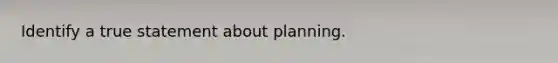 Identify a true statement about planning.